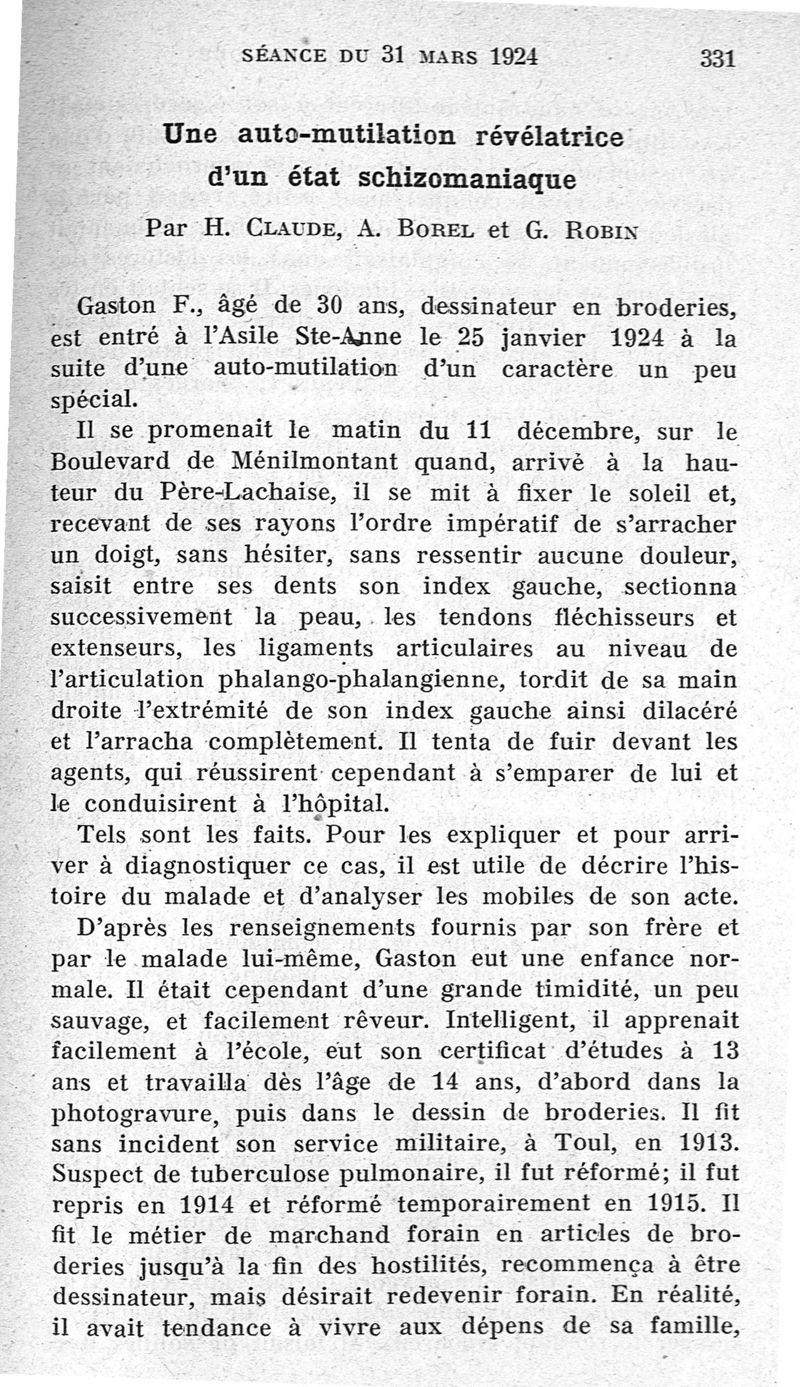 SÉANCE DU 31 MARS 1924 331

Une auto-mutilation révélatrice d'un état schizomaniaque

Par H. CLAUDE, A. BOREL et G. ROBIN

Gaston F., âgé de 30 ans, dessinateur en broderies, est entré à l'Asile Ste-Anne le 25 janvier 1924 à la suite d'une auto-mutilation d'un caractère un peu spécial.

Il se promenait le matin du 11 décembre, sur le Boulevard de Ménilmontant quand, arrivè à la hauteur du Père-Lachaise, il se mit à fixer le soleil et, recevant de ses rayons l'ordre impératif de s'arracher un doigt, sans hésiter, sans ressentir aucune douleur, saisit entre ses dents son index gauche, sectionna successivement la peau, les tendons fléchisseurs et extenseurs, les ligaments articulaires au niveau de l'articulation phalango-phalangienne, tordit de sa main droite l'extrémité de son index gauche ainsi dilacéré et l'arracha complètement. Il tenta de fuir devant les agents, qui réussirent cependant à s'emparer de lui et le conduisirent à l'hôpital.

Tels sont les faits. Pour les expliquer et pour arriver à diagnostiquer ce cas, il est utile de décrire l'histoire du malade et d'analyser les mobiles de son acte.

D'après les renseignements fournis par son frère et par le malade lui-même, Gaston eut une enfance normale. Il était cependant d'une grande timidité, un peu sauvage, et facilement rêveur. Intelligent, il apprenait facilement à l'école, eut son certificat d'études à 13 ans et travailla dès l'âge de 14 ans, d'abord dans la photogravure, puis dans le dessin de broderies. Il fit sans incident son service militaire, à Toul, en 1913. Suspect de tuberculose pulmonaire, il fut réformé; il fut repris en 1914 et réformé temporairement en 1915. Il fit le métier de marchand forain en articles de broderies jusqu'à la fin des hostilités, recommença à être dessinateur, mais désirait redevenir forain. En réalité, il avait tendance à vivre aux dépens de sa famille,